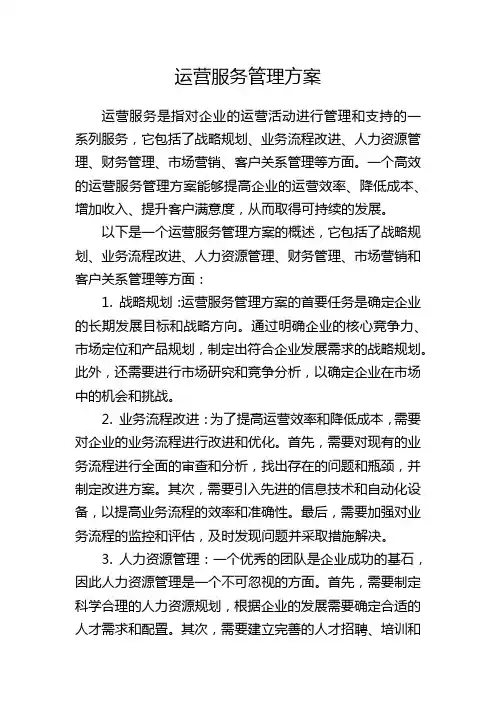 运营服务管理方案

运营服务是指对企业的运营活动进行管理和支持的一系列服务，它包括了战略规划、业务流程改进、人力资源管理、财务管理、市场营销、客户关系管理等方面。一个高效的运营服务管理方案能够提高企业的运营效率、降低成本、增加收入、提升客户满意度，从而取得可持续的发展。

以下是一个运营服务管理方案的概述，它包括了战略规划、业务流程改进、人力资源管理、财务管理、市场营销和客户关系管理等方面：

1. 战略规划：运营服务管理方案的首要任务是确定企业的长期发展目标和战略方向。通过明确企业的核心竞争力、市场定位和产品规划，制定出符合企业发展需求的战略规划。此外，还需要进行市场研究和竞争分析，以确定企业在市场中的机会和挑战。

2. 业务流程改进：为了提高运营效率和降低成本，需要对企业的业务流程进行改进和优化。首先，需要对现有的业务流程进行全面的审查和分析，找出存在的问题和瓶颈，并制定改进方案。其次，需要引入先进的信息技术和自动化设备，以提高业务流程的效率和准确性。最后，需要加强对业务流程的监控和评估，及时发现问题并采取措施解决。

3. 人力资源管理：一个优秀的团队是企业成功的基石，因此人力资源管理是一个不可忽视的方面。首先，需要制定科学合理的人力资源规划，根据企业的发展需要确定合适的人才需求和配置。其次，需要建立完善的人才招聘、培训和